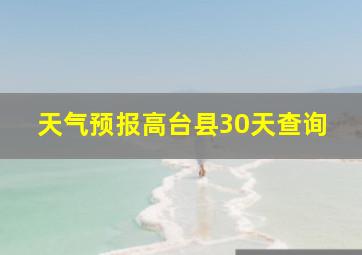 天气预报高台县30天查询